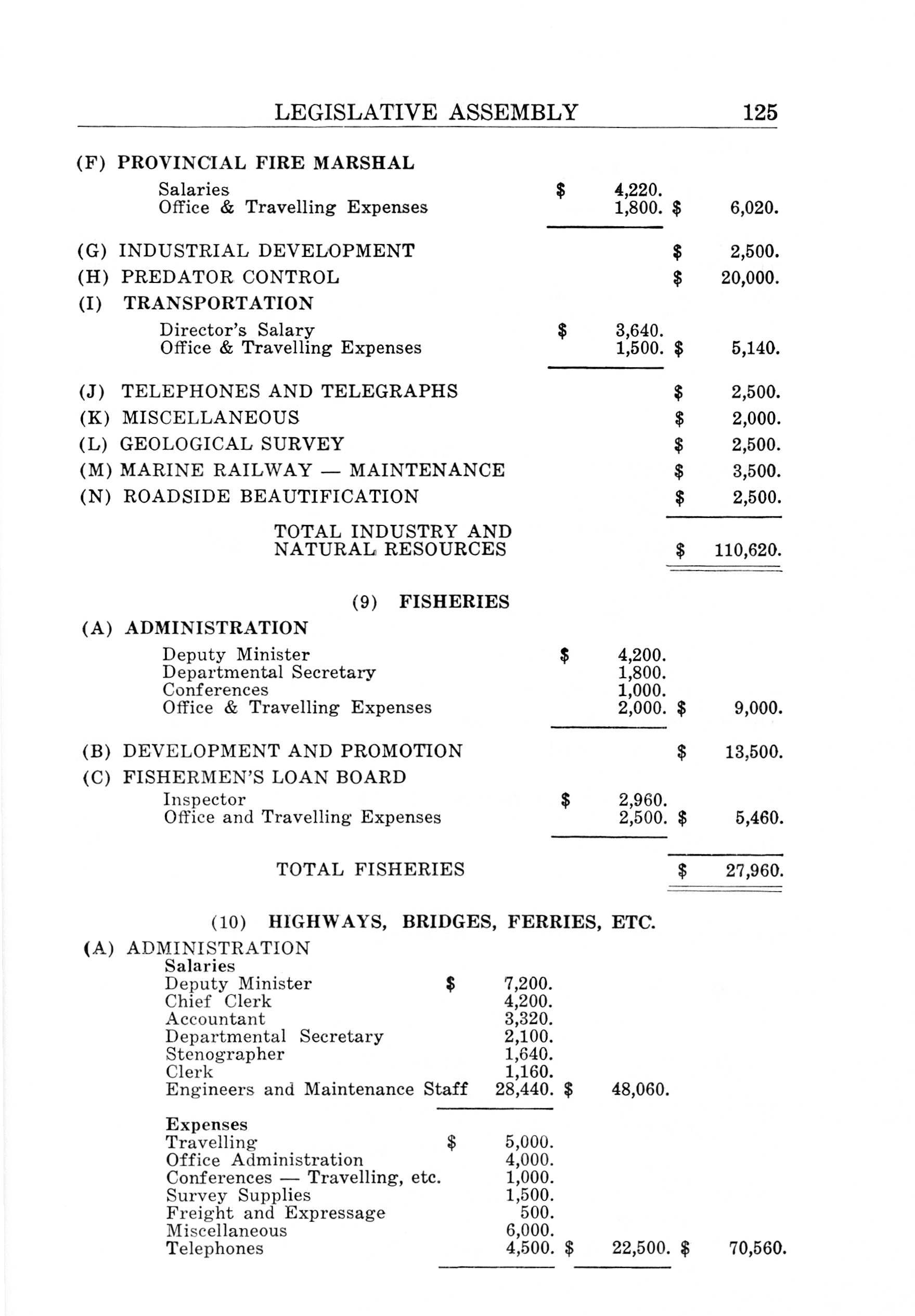 LEGISLATIVE ASSEMBLY 125

(F) PROVINCIAL FIRE MARSHAL

| | | |
|---|---|---|
| Salaries | \$ 4,220. | |
| Office & Travelling Expenses | 1,800. | \$ 6,020. |

(G) INDUSTRIAL DEVELOPMENT \$ 2,500.

(H) PREDATOR CONTROL \$ 20,000.

(I) TRANSPORTATION

| | | |
|---|---|---|
| Director's Salary | \$ 3,640. | |
| Office & Travelling Expenses | 1,500. | \$ 5,140. |

(J) TELEPHONES AND TELEGRAPHS \$ 2,500.

(K) MISCELLANEOUS \$ 2,000.

(L) GEOLOGICAL SURVEY \$ 2,500.

(M) MARINE RAILWAY — MAINTENANCE \$ 3,500.

(N) ROADSIDE BEAUTIFICATION \$ 2,500.

TOTAL INDUSTRY AND NATURAL RESOURCES \$ 110,620.

(9) FISHERIES

(A) ADMINISTRATION

| | | |
|---|---|---|
| Deputy Minister | \$ 4,200. | |
| Departmental Secretary | 1,800. | |
| Conferences | 1,000. | |
| Office & Travelling Expenses | 2,000. | \$ 9,000. |

(B) DEVELOPMENT AND PROMOTION \$ 13,500.

(C) FISHERMEN'S LOAN BOARD

| | | |
|---|---|---|
| Inspector | \$ 2,960. | |
| Office and Travelling Expenses | 2,500. | \$ 5,460. |

TOTAL FISHERIES \$ 27,960.

(10) HIGHWAYS, BRIDGES, FERRIES, ETC.

(A) ADMINISTRATION

Salaries

| | | | |
|---|---|---|---|
| Deputy Minister | \$ 7,200. | | |
| Chief Clerk | 4,200. | | |
| Accountant | 3,320. | | |
| Departmental Secretary | 2,100. | | |
| Stenographer | 1,640. | | |
| Clerk | 1,160. | | |
| Engineers and Maintenance Staff | 28,440. | \$ 48,060. | |

Expenses

| | | | |
|---|---|---|---|
| Travelling | \$ 5,000. | | |
| Office Administration | 4,000. | | |
| Conferences — Travelling, etc. | 1,000. | | |
| Survey Supplies | 1,500. | | |
| Freight and Expressage | 500. | | |
| Miscellaneous | 6,000. | | |
| Telephones | 4,500. | \$ 22,500. | \$ 70,560. |